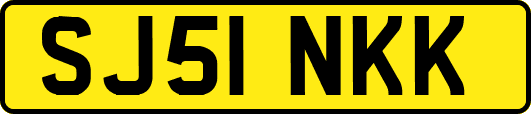 SJ51 NKK